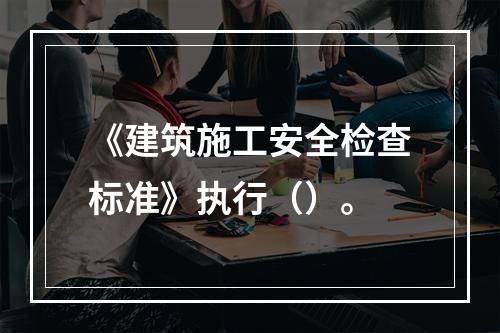 《建筑施工安全检查标准》执行（）。